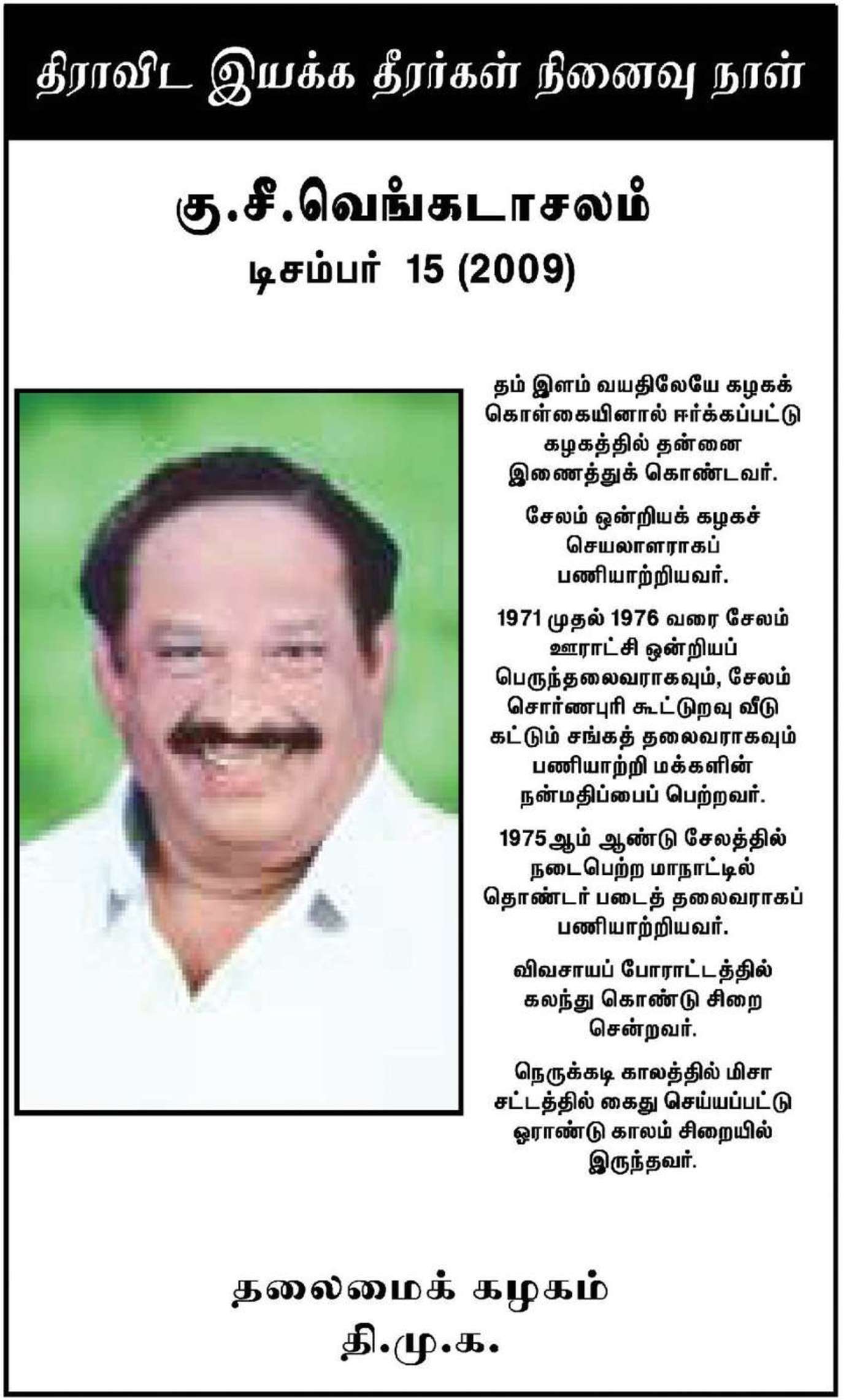 திராவிட இயக்க தீரர்கள் நினைவு நாள்

கு.சீ.வெங்கடாசலம்
டிசம்பர் 15 (2009)

தம் இளம் வயதிலேயே கழகக் கொள்கையினால் ஈர்க்கப்பட்டு கழகத்தில் தன்னை இணைத்துக் கொண்டவர்.

சேலம் ஒன்றியக் கழகச் செயலாளராகப் பணியாற்றியவர்.

1971 முதல் 1976 வரை சேலம் ஊராட்சி ஒன்றியப் பெருந்தலைவராகவும், சேலம் சொர்ணபுரி கூட்டுறவு வீடு கட்டும் சங்கத் தலைவராகவும் பணியாற்றி மக்களின் நன்மதிப்பைப் பெற்றவர்.

1975 ஆம் ஆண்டு சேலத்தில் நடைபெற்ற மாநாட்டில் தொண்டர் படைத் தலைவராகப் பணியாற்றியவர்.

விவசாயப் போராட்டத்தில் கலந்து கொண்டு சிறை சென்றவர்.

நெருக்கடி காலத்தில் மிசா சட்டத்தில் கைது செய்யப்பட்டு ஓராண்டு காலம் சிறையில் இருந்தவர்.

தலைமைக் கழகம்
தி.மு.க.